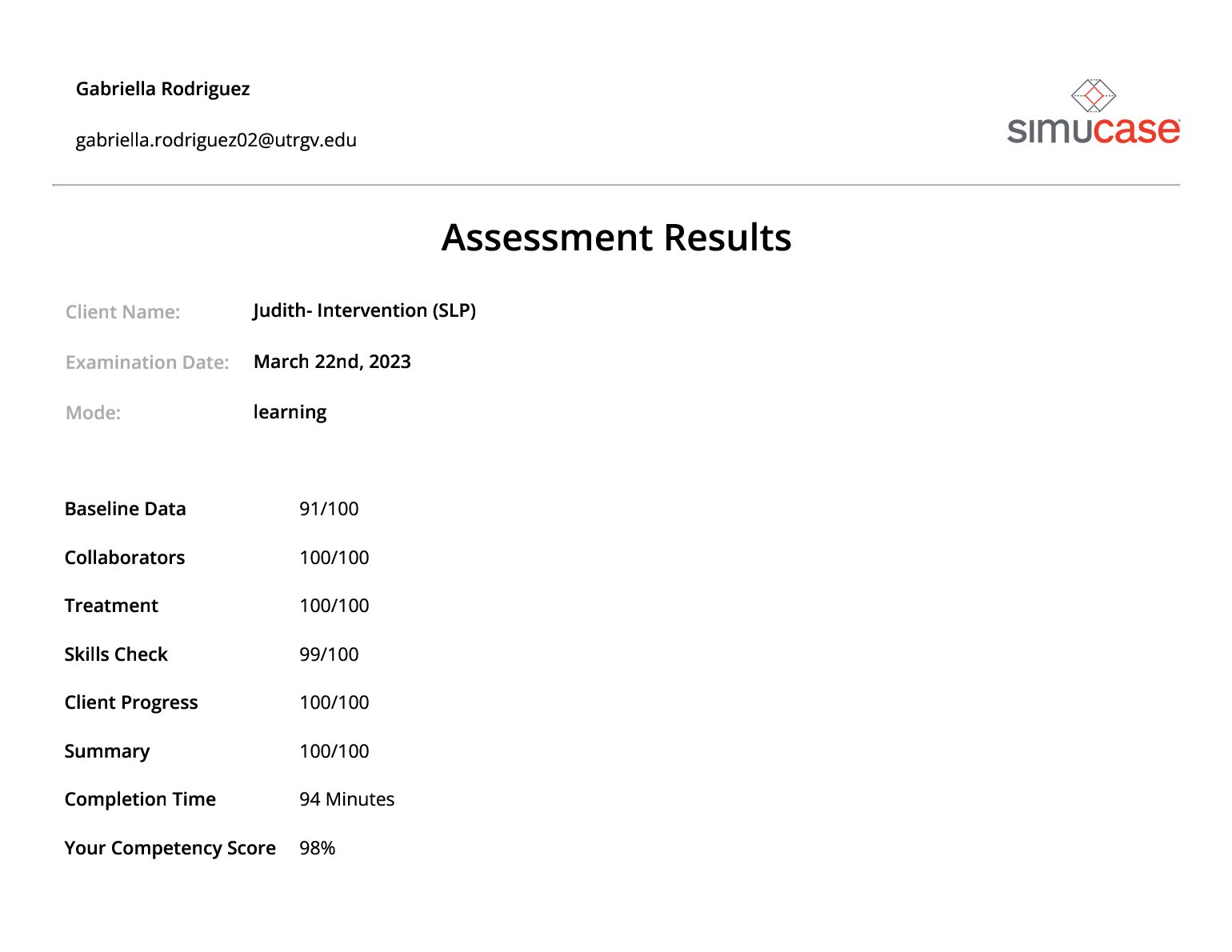 Gabriella Rodriguez

gabriella.rodriguez02@utrgv.edu

simucase

Assessment Results

Client Name: Judith- Intervention (SLP)

Examination Date: March 22nd, 2023

Mode: learning

Baseline Data 91/100

Collaborators 100/100

Treatment 100/100

Skills Check 99/100

Client Progress 100/100

Summary 100/100

Completion Time 94 Minutes

Your Competency Score 98%